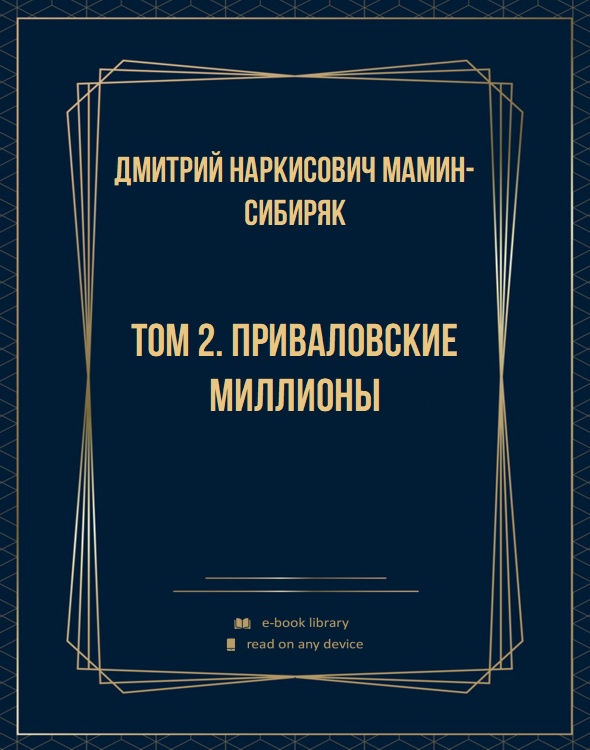 ДМИТРИЙ НАРКИСОВИЧ МАМИН-СИБИРЯК

ТОМ 2. ПРИВАЛОВСКИЕ МИЛЛИОНЫ

e-book library
read on any device